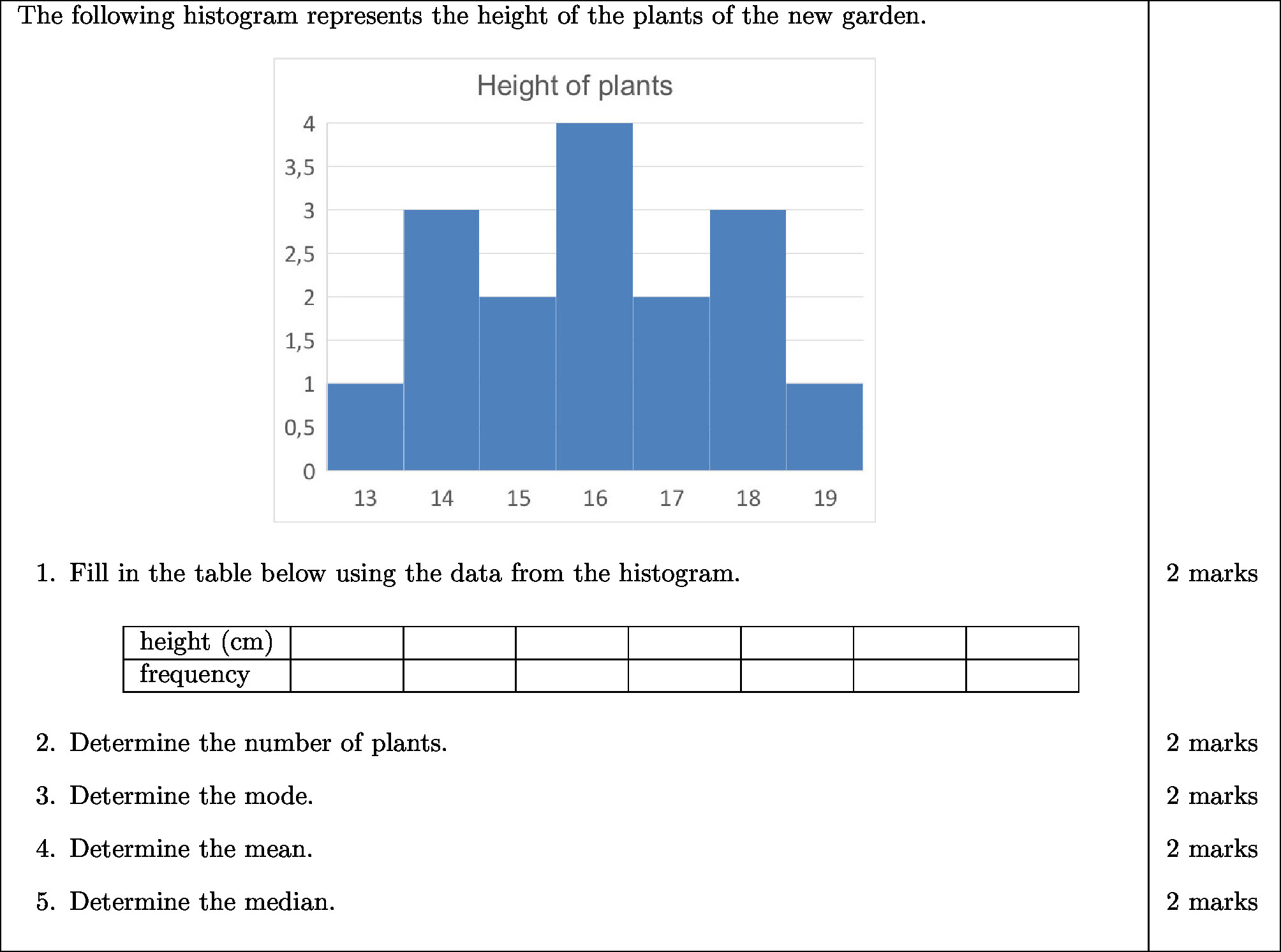 The following histogram represents the height of the plants of the new garden.

Height of plants

4
3,5
3
2,5
2
1,5
1
0,5
0

13 14 15 16 17 18 19

1. Fill in the table below using the data from the histogram. 2 marks

| height (cm) | | | | | | | |
|---|---|---|---|---|---|---|---|
| frequency | | | | | | | |

2. Determine the number of plants. 2 marks

3. Determine the mode. 2 marks

4. Determine the mean. 2 marks

5. Determine the median. 2 marks